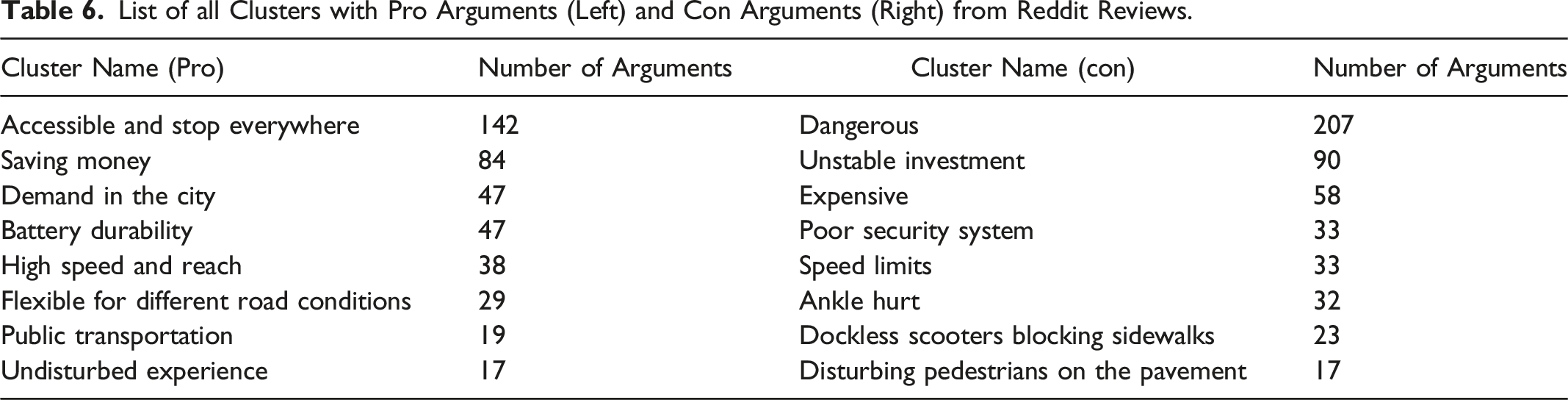 Table 6. List of all Clusters with Pro Arguments (Left) and Con Arguments (Right) from Reddit Reviews.

| Cluster Name (Pro) | Number of Arguments | Cluster Name (con) | Number of Arguments |
|---|---|---|---|
| Accessible and stop everywhere | 142 | Dangerous | 207 |
| Saving money | 84 | Unstable investment | 90 |
| Demand in the city | 47 | Expensive | 58 |
| Battery durability | 47 | Poor security system | 33 |
| High speed and reach | 38 | Speed limits | 33 |
| Flexible for different road conditions | 29 | Ankle hurt | 32 |
| Public transportation | 19 | Dockless scooters blocking sidewalks | 23 |
| Undisturbed experience | 17 | Disturbing pedestrians on the pavement | 17 |